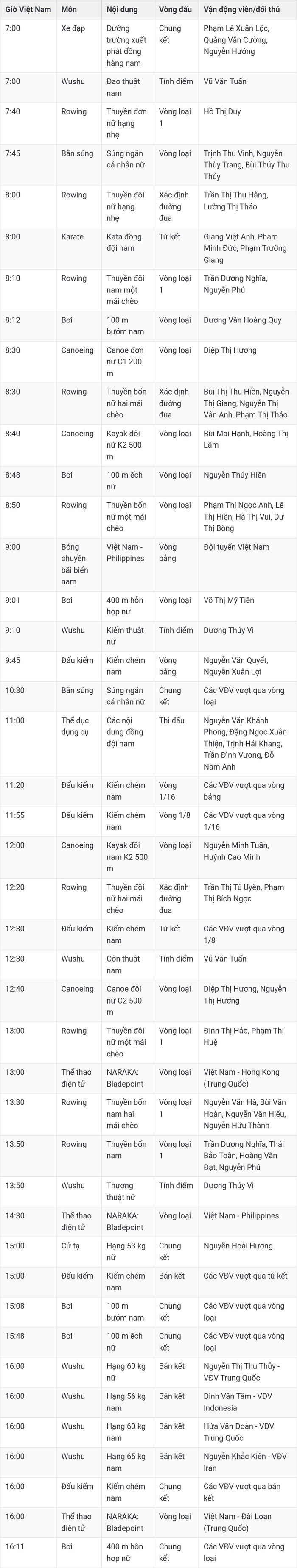 | Giờ Việt Nam | Môn | Nội dung | Vòng đấu | Vận động viên/đối thủ |
|---|---|---|---|---|
| 7:00 | Xe đạp | Đường trường xuất phát đồng hàng nam | Chung kết | Phạm Lê Xuân Lộc, Quàng Văn Cường, Nguyễn Hướng |
| 7:00 | Wushu | Đao thuật nam | Tính điểm | Vũ Văn Tuấn |
| 7:40 | Rowing | Thuyền đơn nữ hạng nhẹ | Vòng loại 1 | Hồ Thị Duy |
| 7:45 | Bắn súng | Súng ngắn cá nhân nữ | Vòng loại | Trịnh Thu Vinh, Nguyễn Thùy Trang, Bùi Thúy Thu Thủy |
| 8:00 | Rowing | Thuyền đôi nữ hạng nhẹ | Xác định đường đua | Trần Thị Thu Hằng, Lường Thị Thảo |
| 8:00 | Karate | Kata đồng đội nam | Tứ kết | Giang Việt Anh, Phạm Minh Đức, Phạm Trường Giang |
| 8:10 | Rowing | Thuyền đôi nam một mái chèo | Vòng loại 1 | Trần Dương Nghĩa, Nguyễn Phú |
| 8:12 | Bơi | 100 m bướm nam | Vòng loại | Dương Văn Hoàng Quy |
| 8:30 | Canoeing | Canoe đơn nữ C1 200 m | Vòng loại | Diệp Thị Hương |
| 8:30 | Rowing | Thuyền bốn nữ hai mái chèo | Xác định đường đua | Bùi Thị Thu Hiền, Nguyễn Thị Giang, Nguyễn Thị Vân Anh, Phạm Thị Thảo |
| 8:40 | Canoeing | Kayak đôi nữ K2 500 m | Vòng loại | Bùi Mai Hạnh, Hoàng Thị Lâm |
| 8:48 | Bơi | 100 m ếch nữ | Vòng loại | Nguyễn Thúy Hiền |
| 8:50 | Rowing | Thuyền bốn nữ một mái chèo | Vòng loại | Phạm Thị Ngọc Anh, Lê Thị Hiền, Hà Thị Vui, Dư Thị Bông |
| 9:00 | Bóng chuyền bãi biển nam | Việt Nam - Philippines | Vòng bảng | Đội tuyển Việt Nam |
| 9:01 | Bơi | 400 m hỗn hợp nữ | Vòng loại | Võ Thị Mỹ Tiên |
| 9:10 | Wushu | Kiếm thuật nữ | Tính điểm | Dương Thúy Vi |
| 9:45 | Đấu kiếm | Kiếm chém nam | Vòng bảng | Nguyễn Văn Quyết, Nguyễn Xuân Lợi |
| 10:30 | Bắn súng | Súng ngắn cá nhân nữ | Chung kết | Các VĐV vượt qua vòng loại |
| 11:00 | Thể dục dụng cụ | Các nội dung đồng đội nam | Thi đấu | Nguyễn Văn Khánh Phong, Đặng Ngọc Xuân Thiện, Trịnh Hải Khang, Trần Đình Vương, Đỗ Nam Anh |
| 11:20 | Đấu kiếm | Kiếm chém nam | Vòng 1/16 | Các VĐV vượt qua vòng bảng |
| 11:55 | Đấu kiếm | Kiếm chém nam | Vòng 1/8 | Các VĐV vượt qua vòng 1/16 |
| 12:00 | Canoeing | Kayak đôi nam K2 500 m | Vòng loại | Nguyễn Minh Tuấn, Huỳnh Cao Minh |
| 12:20 | Rowing | Thuyền đôi nữ hai mái chèo | Xác định đường đua | Trần Thị Tú Uyên, Phạm Thị Bích Ngọc |
| 12:30 | Đấu kiếm | Kiếm chém nam | Tứ kết | Các VĐV vượt qua vòng 1/8 |
| 12:30 | Wushu | Côn thuật nam | Tính điểm | Vũ Văn Tuấn |
| 12:40 | Canoeing | Canoe đôi nữ C2 500 m | Vòng loại | Diệp Thị Hương, Nguyễn Thị Hương |
| 13:00 | Rowing | Thuyền đôi nữ một mái chèo | Vòng loại 1 | Đinh Thị Hảo, Phạm Thị Huệ |
| 13:00 | Thể thao điện tử | NARAKA: Bladepoint | Vòng loại | Việt Nam - Hong Kong (Trung Quốc) |
| 13:30 | Rowing | Thuyền bốn nam hai mái chèo | Vòng loại 1 | Nguyễn Văn Hà, Bùi Văn Hoàn, Nguyễn Văn Hiếu, Nguyễn Hữu Thành |
| 13:50 | Rowing | Thuyền bốn nam | Vòng loại 1 | Trần Dương Nghĩa, Thái Bảo Toàn, Hoàng Văn Đạt, Nguyễn Phú |
| 13:50 | Wushu | Thương thuật nữ | Tính điểm | Dương Thúy Vi |
| 14:30 | Thể thao điện tử | NARAKA: Bladepoint | Vòng loại | Việt Nam - Philippines |
| 15:00 | Cử tạ | Hạng 53 kg nữ | Chung kết | Nguyễn Hoài Hương |
| 15:00 | Đấu kiếm | Kiếm chém nam | Bán kết | Các VĐV vượt qua tứ kết |
| 15:08 | Bơi | 100 m bướm nam | Chung kết | Các VĐV vượt qua vòng loại |
| 15:48 | Bơi | 100 m ếch nữ | Chung kết | Các VĐV vượt qua vòng loại |
| 16:00 | Wushu | Hạng 60 kg nữ | Bán kết | Nguyễn Thị Thu Thủy - VĐV Trung Quốc |
| 16:00 | Wushu | Hạng 56 kg nam | Bán kết | Đinh Văn Tâm - VĐV Indonesia |
| 16:00 | Wushu | Hạng 60 kg nam | Bán kết | Hứa Văn Đoàn - VĐV Trung Quốc |
| 16:00 | Wushu | Hạng 65 kg nam | Bán kết | Nguyễn Khắc Kiên - VĐV Iran |
| 16:00 | Đấu kiếm | Kiếm chém nam | Chung kết | Các VĐV vượt qua bán kết |
| 16:00 | Thể thao điện tử | NARAKA: Bladepoint | Vòng loại | Việt Nam - Đài Loan (Trung Quốc) |
| 16:11 | Bơi | 400 m hỗn hợp nữ | Chung kết | Các VĐV vượt qua vòng loại |